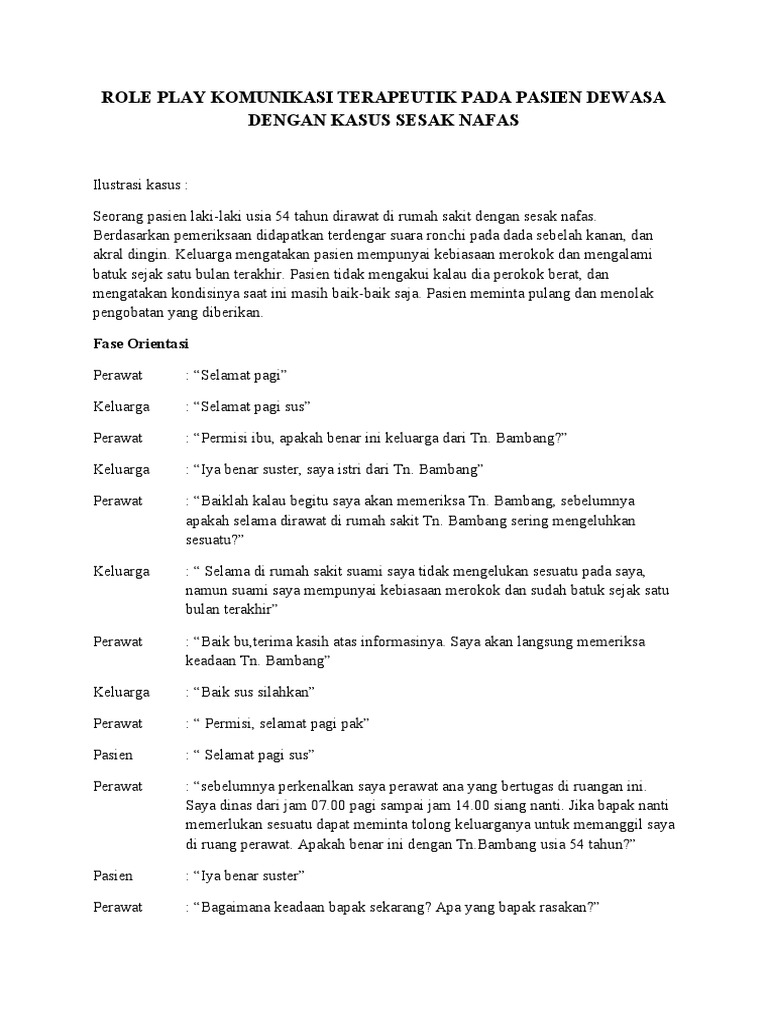 ROLE PLAY KOMUNIKASI TERAPEUTIK PADA PASIEN DEWASA DENGAN KASUS SESAK NAFAS

Ilustrasi kasus :

Seorang pasien laki-laki usia 54 tahun dirawat di rumah sakit dengan sesak nafas. Berdasarkan pemeriksaan didapatkan terdengar suara ronchi pada dada sebelah kanan, dan akral dingin. Keluarga mengatakan pasien mempunyai kebiasaan merokok dan mengalami batuk sejak satu bulan terakhir. Pasien tidak mengakui kalau dia perokok berat, dan mengatakan kondisinya saat ini masih baik-baik saja. Pasien meminta pulang dan menolak pengobatan yang diberikan.

Fase Orientasi

Perawat : “Selamat pagi”

Keluarga : “Selamat pagi sus”

Perawat : “Permisi ibu, apakah benar ini keluarga dari Tn. Bambang?”

Keluarga : “Iya benar suster, saya istri dari Tn. Bambang”

Perawat : “Baiklah kalau begitu saya akan memeriksa Tn. Bambang, sebelumnya apakah selama dirawat di rumah sakit Tn. Bambang sering mengeluhkan sesuatu?”

Keluarga : “ Selama di rumah sakit suami saya tidak mengelukan sesuatu pada saya, namun suami saya mempunyai kebiasaan merokok dan sudah batuk sejak satu bulan terakhir”

Perawat : “Baik bu,terima kasih atas informasinya. Saya akan langsung memeriksa keadaan Tn. Bambang”

Keluarga : “Baik sus silahkan”

Perawat : “ Permisi, selamat pagi pak”

Pasien : “ Selamat pagi sus”

Perawat : “sebelumnya perkenalkan saya perawat ana yang bertugas di ruangan ini. Saya dinas dari jam 07.00 pagi sampai jam 14.00 siang nanti. Jika bapak nanti memerlukan sesuatu dapat meminta tolong keluarganya untuk memanggil saya di ruang perawat. Apakah benar ini dengan Tn.Bambang usia 54 tahun?”

Pasien : “Iya benar suster”

Perawat : “Bagaimana keadaan bapak sekarang? Apa yang bapak rasakan?”